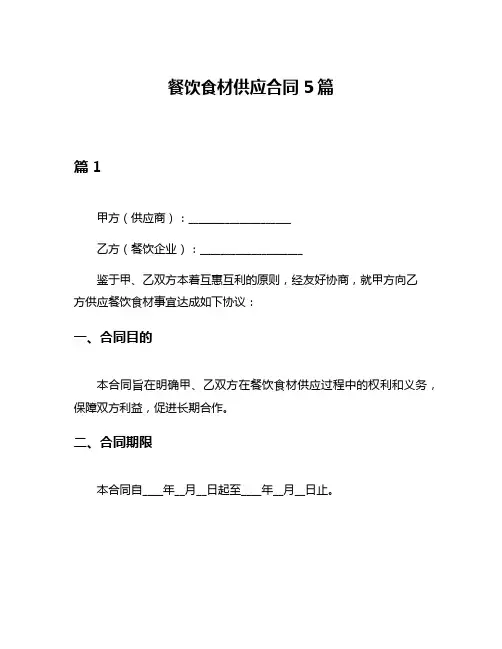 餐饮食材供应合同 5 篇

篇 1

甲方（供应商）：__________________

乙方（餐饮企业）：__________________

鉴于甲、乙双方本着互惠互利的原则，经友好协商，就甲方向乙方供应餐饮食材事宜达成如下协议：

一、合同目的

本合同旨在明确甲、乙双方在餐饮食材供应过程中的权利和义务，保障双方利益，促进长期合作。

二、合同期限

本合同自____年__月__日起至____年__月__日止。